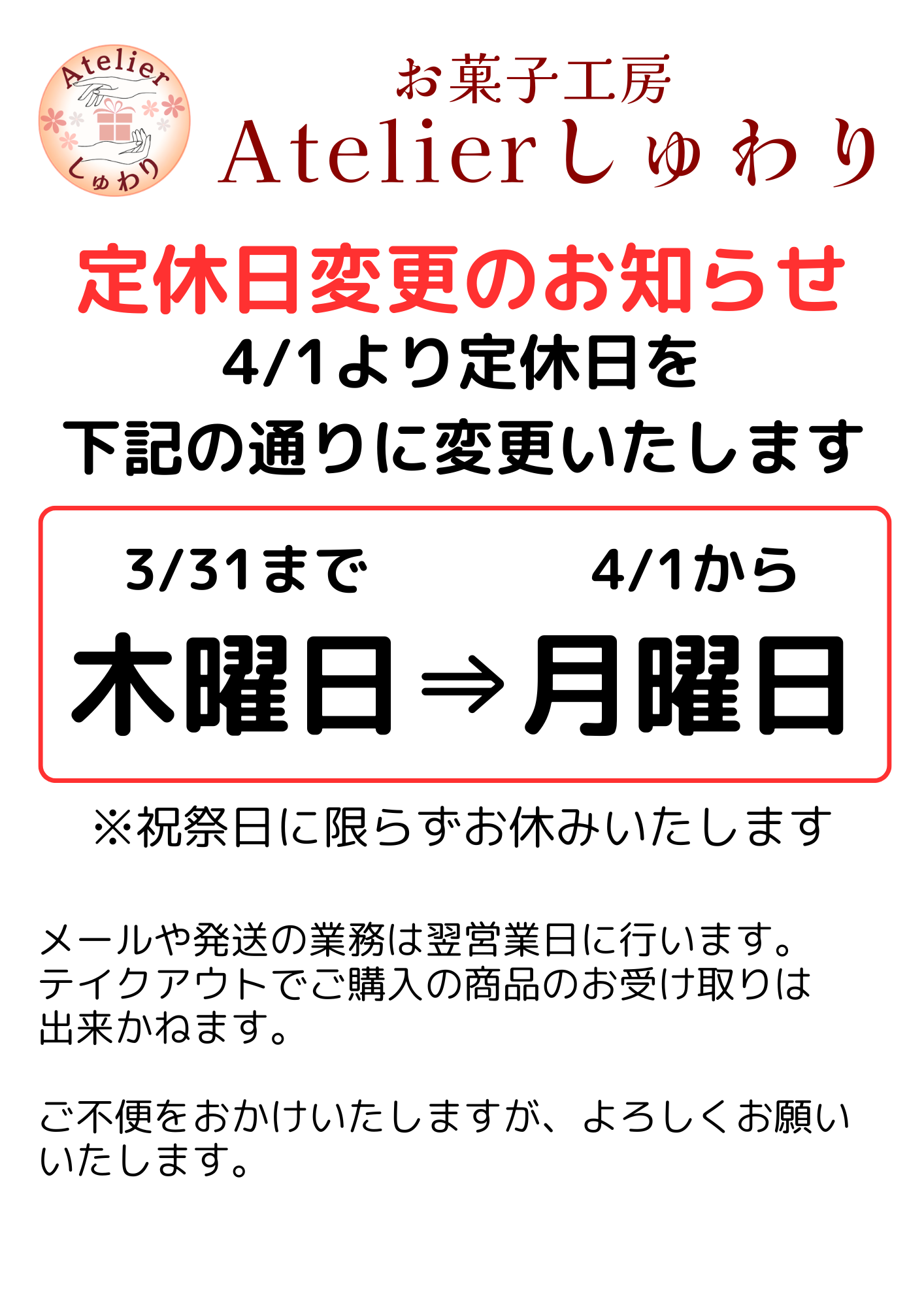 Atelier
しゅわり

お菓子工房
Atelierしゅわり

定休日変更のお知らせ
4/1より定休日を
下記の通りに変更いたします

3/31まで　4/1から
木曜日⇒月曜日

※祝祭日に限らずお休みいたします

メールや発送の業務は翌営業日に行います。
テイクアウトでご購入の商品のお受け取りは出来かねます。

ご不便をおかけいたしますが、よろしくお願いいたします。